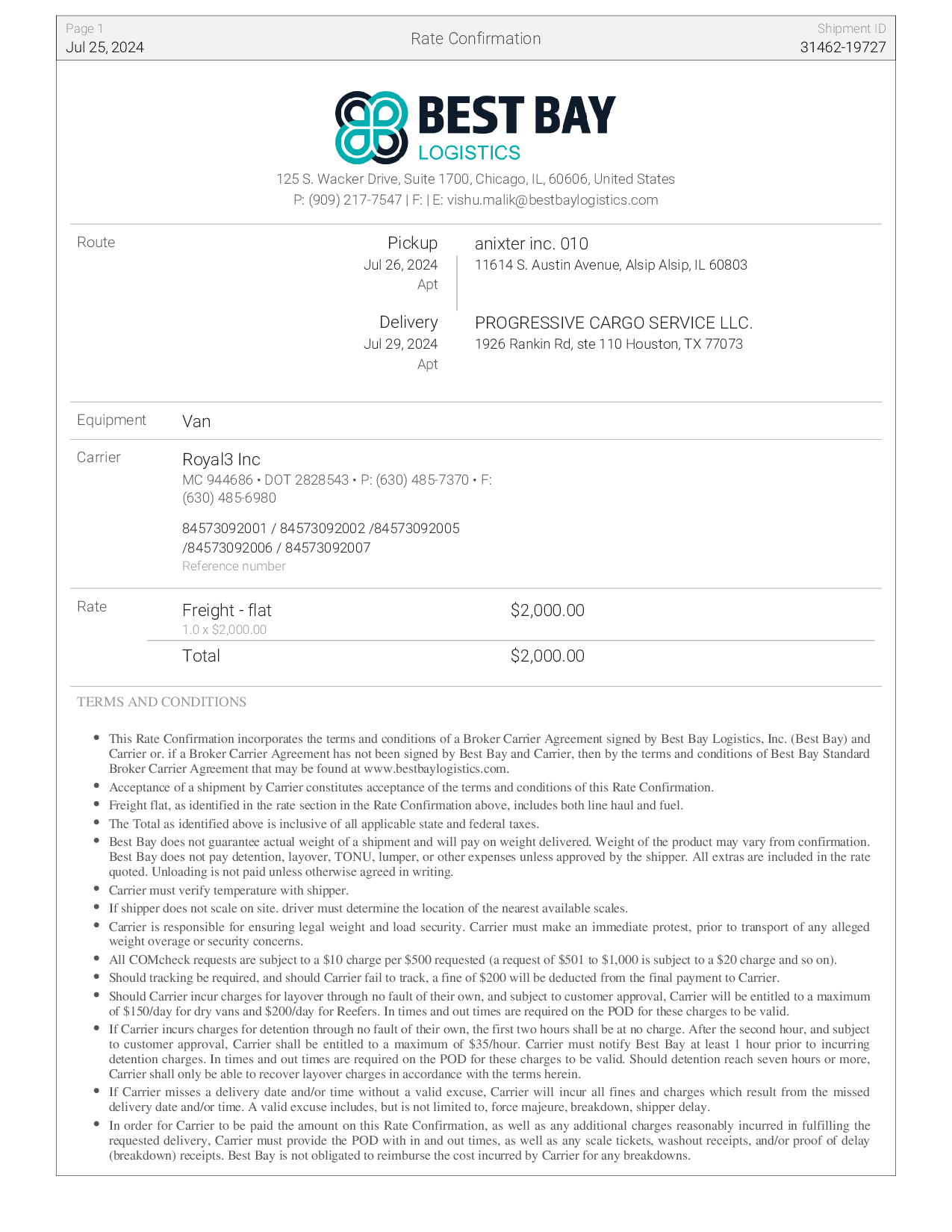 Page 1
Jul 25, 2024

Rate Confirmation

Shipment ID
31462-19727

BEST BAY
LOGISTICS

125 S. Wacker Drive, Suite 1700, Chicago, IL, 60606, United States
P: (909) 217-7547 | F: | E: vishu.malik@bestbaylogistics.com

Route

Pickup
Jul 26, 2024
Apt

anixter inc. 010
11614 S. Austin Avenue, Alsip Alsip, IL 60803

Delivery
Jul 29, 2024
Apt

PROGRESSIVE CARGO SERVICE LLC.
1926 Rankin Rd, ste 110 Houston, TX 77073

Equipment
Van

Carrier
Royal3 Inc
MC 944686 • DOT 2828543 • P: (630) 485-7370 • F: (630) 485-6980

84573092001 / 84573092002 /84573092005 /84573092006 / 84573092007
Reference number

Rate
Freight - flat
1.0 x $2,000.00
$2,000.00

Total
$2,000.00

TERMS AND CONDITIONS

• This Rate Confirmation incorporates the terms and conditions of a Broker Carrier Agreement signed by Best Bay Logistics, Inc. (Best Bay) and Carrier or. if a Broker Carrier Agreement has not been signed by Best Bay and Carrier, then by the terms and conditions of Best Bay Standard Broker Carrier Agreement that may be found at www.bestbaylogistics.com.
• Acceptance of a shipment by Carrier constitutes acceptance of the terms and conditions of this Rate Confirmation.
• Freight flat, as identified in the rate section in the Rate Confirmation above, includes both line haul and fuel.
• The Total as identified above is inclusive of all applicable state and federal taxes.
• Best Bay does not guarantee actual weight of a shipment and will pay on weight delivered. Weight of the product may vary from confirmation. Best Bay does not pay detention, layover, TONU, lumper, or other expenses unless approved by the shipper. All extras are included in the rate quoted. Unloading is not paid unless otherwise agreed in writing.
• Carrier must verify temperature with shipper.
• If shipper does not scale on site. driver must determine the location of the nearest available scales.
• Carrier is responsible for ensuring legal weight and load security. Carrier must make an immediate protest, prior to transport of any alleged weight overage or security concerns.
• All COMcheck requests are subject to a $10 charge per $500 requested (a request of $501 to $1,000 is subject to a $20 charge and so on).
• Should tracking be required, and should Carrier fail to track, a fine of $200 will be deducted from the final payment to Carrier.
• Should Carrier incur charges for layover through no fault of their own, and subject to customer approval, Carrier will be entitled to a maximum of $150/day for dry vans and $200/day for Reefers. In times and out times are required on the POD for these charges to be valid.
• If Carrier incurs charges for detention through no fault of their own, the first two hours shall be at no charge. After the second hour, and subject to customer approval, Carrier shall be entitled to a maximum of $35/hour. Carrier must notify Best Bay at least 1 hour prior to incurring detention charges. In times and out times are required on the POD for these charges to be valid. Should detention reach seven hours or more, Carrier shall only be able to recover layover charges in accordance with the terms herein.
• If Carrier misses a delivery date and/or time without a valid excuse, Carrier will incur all fines and charges which result from the missed delivery date and/or time. A valid excuse includes, but is not limited to, force majeure, breakdown, shipper delay.
• In order for Carrier to be paid the amount on this Rate Confirmation, as well as any additional charges reasonably incurred in fulfilling the requested delivery, Carrier must provide the POD with in and out times, as well as any scale tickets, washout receipts, and/or proof of delay (breakdown) receipts. Best Bay is not obligated to reimburse the cost incurred by Carrier for any breakdowns.